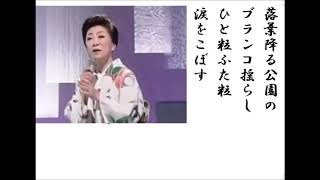 落葉降る公園の
ブランコ揺らし
ひと粒ふた粒
涙をこぼす